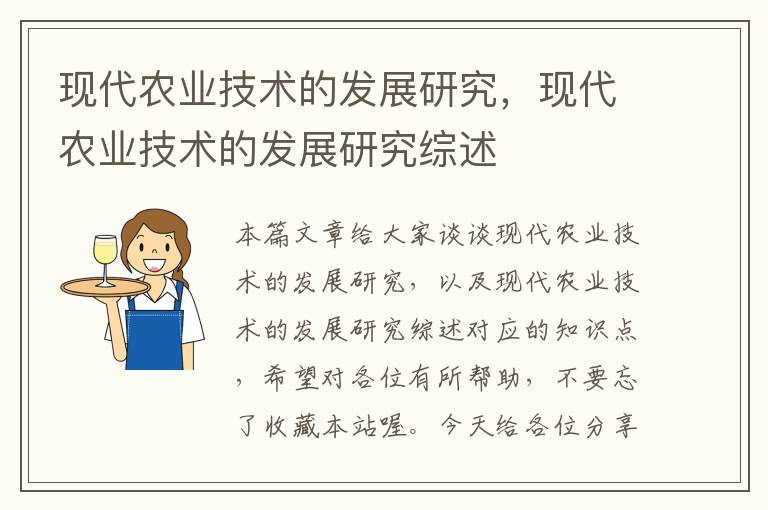 现代农业技术的发展研究，现代农业技术的发展研究综述

本篇文章给大家谈谈现代农业技术的发展研究，以及现代农业技术的发展研究综述对应的知识点，希望对各位有所帮助，不要忘了收藏本站喔。今天给各位分享